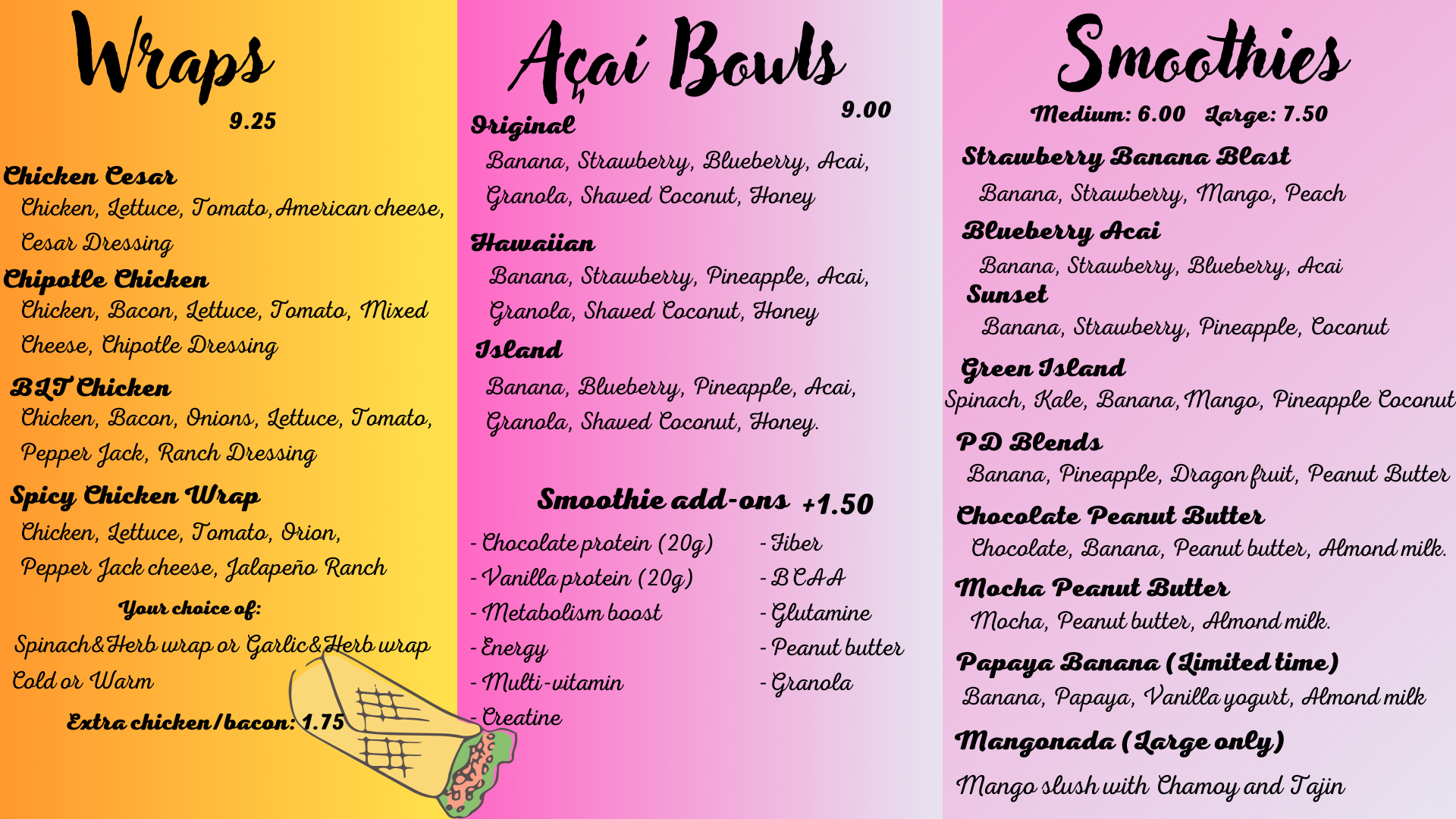 Wraps

9.25

Chicken Cesar
Chicken, Lettuce, Tomato, American cheese, Cesar Dressing

Chipotle Chicken
Chicken, Bacon, Lettuce, Tomato, Mixed Cheese, Chipotle Dressing

BLT Chicken
Chicken, Bacon, Onions, Lettuce, Tomato, Pepper Jack, Ranch Dressing

Spicy Chicken Wrap
Chicken, Lettuce, Tomato, Orion, Pepper Jack cheese, Jalapeño Ranch

Your choice of:
Spinach&Herb wrap or Garlic&Herb wrap
Cold or Warm

Extra chicken/bacon: 1.75

Açaí Bowls

9.00

Original
Banana, Strawberry, Blueberry, Acai, Granola, Shaved Coconut, Honey

Hawaiian
Banana, Strawberry, Pineapple, Acai, Granola, Shaved Coconut, Honey

Island
Banana, Blueberry, Pineapple, Acai, Granola, Shaved Coconut, Honey.

Smoothie add-ons +1.50

- Chocolate protein (20g)
- Vanilla protein (20g)
- Metabolism boost
- Energy
- Multi-vitamin
- Creatine

- Fiber
- BCAA
- Glutamine
- Peanut butter
- Granola

Smoothies

Medium: 6.00 Large: 7.50

Strawberry Banana Blast
Banana, Strawberry, Mango, Peach

Blueberry Acai
Banana, Strawberry, Blueberry, Acai

Sunset
Banana, Strawberry, Pineapple, Coconut

Green Island
Spinach, Kale, Banana, Mango, Pineapple Coconut

PD Blends
Banana, Pineapple, Dragon fruit, Peanut Butter

Chocolate Peanut Butter
Chocolate, Banana, Peanut butter, Almond milk.

Mocha Peanut Butter
Mocha, Peanut butter, Almond milk.

Papaya Banana (Limited time)
Banana, Papaya, Vanilla yogurt, Almond milk

Mangonada (Large only)
Mango slush with Chamoy and Tajin